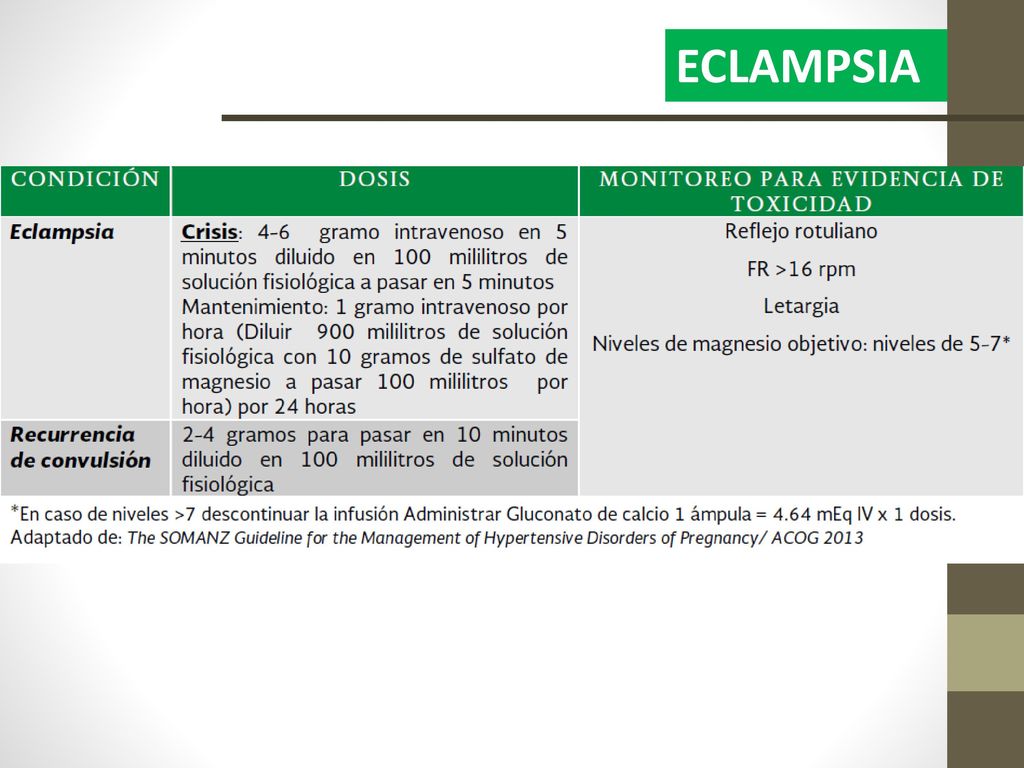 ECLAMPSIA

| CONDICIÓN | DOSIS | MONITOREO PARA EVIDENCIA DE TOXICIDAD |
|---|---|---|
| Eclampsia | Crisis: 4-6 gramo intravenoso en 5 minutos diluido en 100 mililitros de solución fisiológica a pasar en 5 minutos Mantenimiento: 1 gramo intravenoso por hora (Diluir 900 mililitros de solución fisiológica con 10 gramos de sulfato de magnesio a pasar 100 mililitros por hora) por 24 horas | Reflejo rotuliano FR >16 rpm Letargia Niveles de magnesio objetivo: niveles de 5-7* |
| Recurrencia de convulsión | 2-4 gramos para pasar en 10 minutos diluido en 100 mililitros de solución fisiológica | |

*En caso de niveles >7 descontinuar la infusión Administrar Gluconato de calcio 1 ámpula = 4.64 mEq IV x 1 dosis.
Adaptado de: The SOMANZ Guideline for the Management of Hypertensive Disorders of Pregnancy/ ACOG 2013